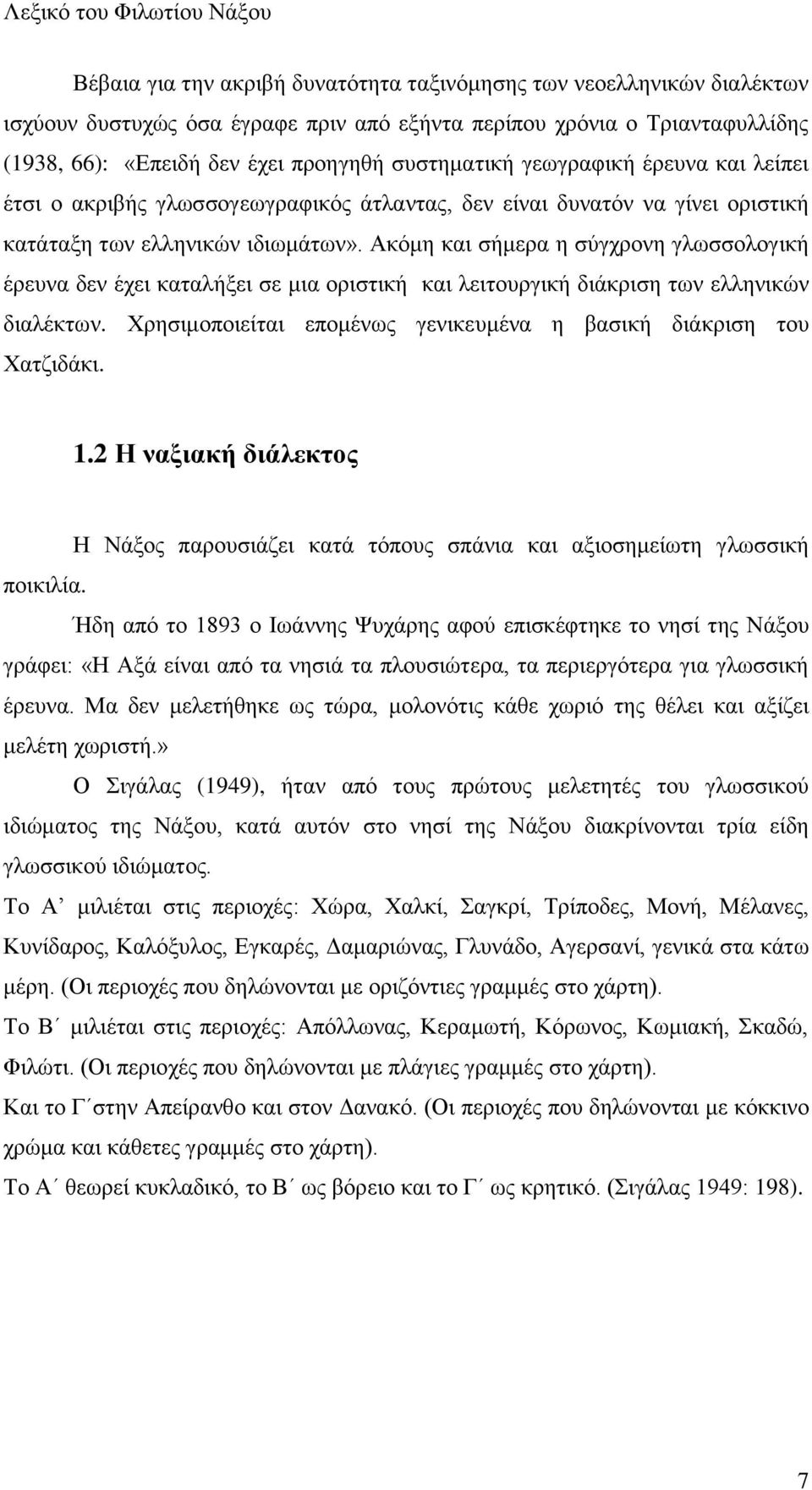 Λεξικό του Φιλωτίου Νάξου

Βέβαια για την ακριβή δυνατότητα ταξινόμησης των νεοελληνικών διαλέκτων ισχύουν δυστυχώς όσα έγραφε πριν από εξήντα περίπου χρόνια ο Τριανταφυλλίδης (1938, 66): «Επειδή δεν έχει προηγηθή συστηματική γεωγραφική έρευνα και λείπει έτσι ο ακριβής γλωσσογεωγραφικός άτλαντας, δεν είναι δυνατόν να γίνει οριστική κατάταξη των ελληνικών ιδιωμάτων». Ακόμη και σήμερα η σύγχρονη γλωσσολογική έρευνα δεν έχει καταλήξει σε μια οριστική και λειτουργική διάκριση των ελληνικών διαλέκτων. Χρησιμοποιείται επομένως γενικευμένα η βασική διάκριση του Χατζιδάκι.

1.2 Η ναξιακή διάλεκτος

Η Νάξος παρουσιάζει κατά τόπους σπάνια και αξιοσημείωτη γλωσσική ποικιλία.

Ήδη από το 1893 ο Ιωάννης Ψυχάρης αφού επισκέφτηκε το νησί της Νάξου γράφει: «Η Αξά είναι από τα νησιά τα πλουσιώτερα, τα περιεργότερα για γλωσσική έρευνα. Μα δεν μελετήθηκε ως τώρα, μολονότις κάθε χωριό της θέλει και αξίζει μελέτη χωριστή.»

Ο Σιγάλας (1949), ήταν από τους πρώτους μελετητές του γλωσσικού ιδιώματος της Νάξου, κατά αυτόν στο νησί της Νάξου διακρίνονται τρία είδη γλωσσικού ιδιώματος.

Το Α’ μιλιέται στις περιοχές: Χώρα, Χαλκί, Σαγκρί, Τρίποδες, Μονή, Μέλανες, Κυνίδαρος, Καλόξυλος, Εγκαρές, Δαμαριώνας, Γλυνάδο, Αγερσανί, γενικά στα κάτω μέρη. (Οι περιοχές που δηλώνονται με οριζόντιες γραμμές στο χάρτη).

Το Β΄ μιλιέται στις περιοχές: Απόλλωνας, Κεραμωτή, Κόρωνος, Κωμιακή, Σκαδώ, Φιλώτι. (Οι περιοχές που δηλώνονται με πλάγιες γραμμές στο χάρτη).

Και το Γ΄στην Απείρανθο και στον Δανακό. (Οι περιοχές που δηλώνονται με κόκκινο χρώμα και κάθετες γραμμές στο χάρτη).

Το Α΄ θεωρεί κυκλαδικό, το Β΄ ως βόρειο και το Γ΄ ως κρητικό. (Σιγάλας 1949: 198).

7